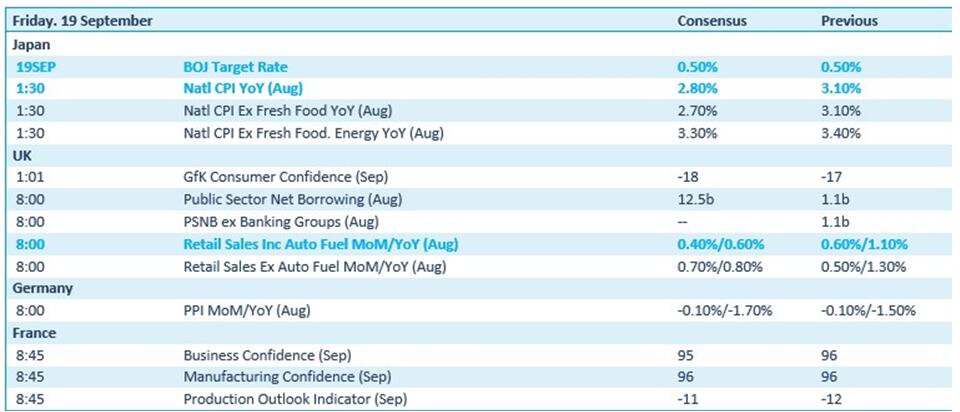 | Friday. 19 September | | Consensus | Previous |
|---|---|---|---|
| Japan | | | |
| 19SEP | BOJ Target Rate | 0.50% | 0.50% |
| 1:30 | Natl CPI YoY (Aug) | 2.80% | 3.10% |
| 1:30 | Natl CPI Ex Fresh Food YoY (Aug) | 2.70% | 3.10% |
| 1:30 | Natl CPI Ex Fresh Food. Energy YoY (Aug) | 3.30% | 3.40% |
| UK | | | |
| 1:01 | GfK Consumer Confidence (Sep) | -18 | -17 |
| 8:00 | Public Sector Net Borrowing (Aug) | 12.5b | 1.1b |
| 8:00 | PSNB ex Banking Groups (Aug) | -- | 1.1b |
| 8:00 | Retail Sales Inc Auto Fuel MoM/YoY (Aug) | 0.40%/0.60% | 0.60%/1.10% |
| 8:00 | Retail Sales Ex Auto Fuel MoM/YoY (Aug) | 0.70%/0.80% | 0.50%/1.30% |
| Germany | | | |
| 8:00 | PPI MoM/YoY (Aug) | -0.10%/-1.70% | -0.10%/-1.50% |
| France | | | |
| 8:45 | Business Confidence (Sep) | 95 | 96 |
| 8:45 | Manufacturing Confidence (Sep) | 96 | 96 |
| 8:45 | Production Outlook Indicator (Sep) | -11 | -12 |